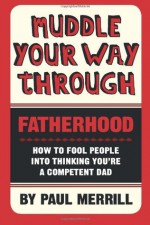 MUDDLE YOUR WAY THROUGH

FATHERHOOD

HOW TO FOOL PEOPLE INTO THINKING YOU'RE A COMPETENT DAD

BY PAUL MERRILL